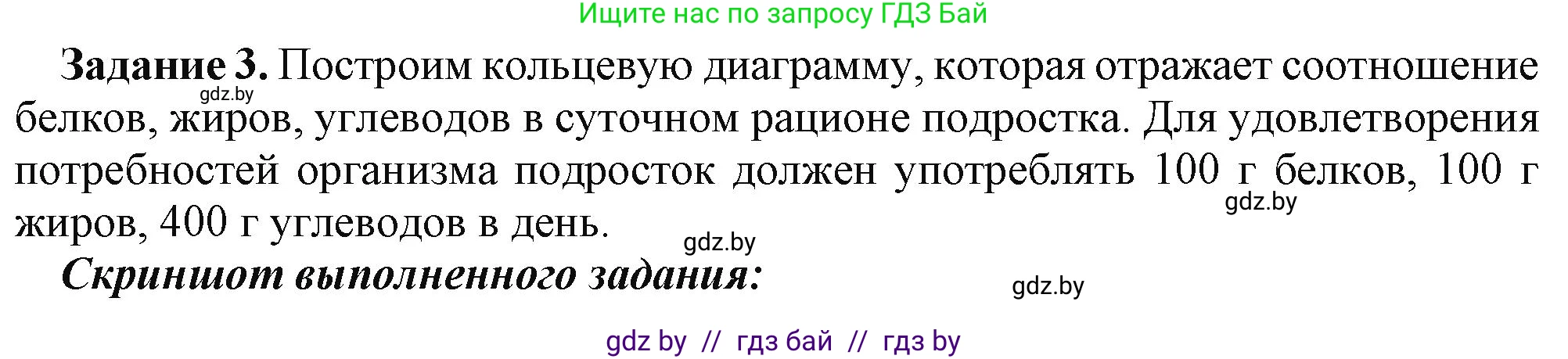 Ищите нас по запросу ГДЗ Бай

**Задание 3.** Построим кольцевую диаграмму, которая отражает соотношение белков, жиров, углеводов в суточном рационе подростка. Для удовлетворения потребностей организма подросток должен употреблять 100 г белков, 100 г жиров, 400 г углеводов в день.

gdz.by

gdz.by

gdz.by

***Скриншот выполненного задания:***

gdz.by

gdz by // гдз бай // гдз by